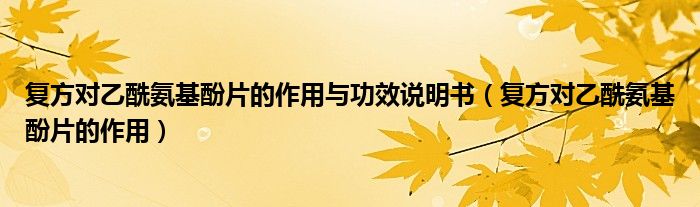 复方对乙酰氨基酚片的作用与功效说明书（复方对乙酰氨基酚片的作用）